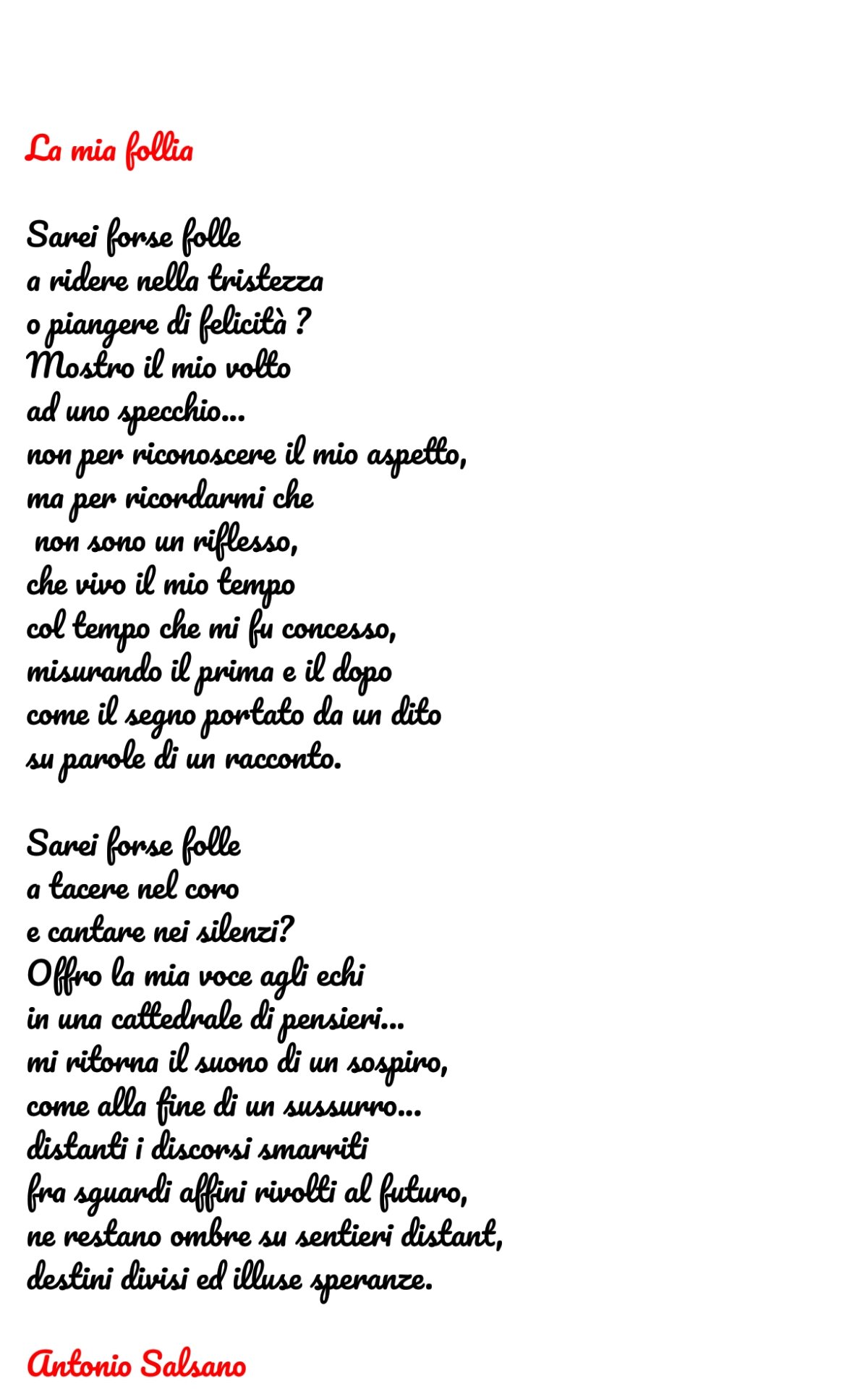 La mia follia

Sarei forse folle
a ridere nella tristezza
o piangere di felicità ?
Mostro il mio volto
ad uno specchio...
non per riconoscere il mio aspetto,
ma per ricordarmi che
non sono un riflesso,
che vivo il mio tempo
col tempo che mi fu concesso,
misurando il prima e il dopo
come il segno portato da un dito
su parole di un racconto.

Sarei forse folle
a tacere nel coro
e cantare nei silenzi?
Offro la mia voce agli echi
in una cattedrale di pensieri...
mi ritorna il suono di un sospiro,
come alla fine di un sussurro...
distanti i discorsi smarriti
fra sguardi affini rivolti al futuro,
ne restano ombre su sentieri distant,
destini divisi ed illuse speranze.

Antonio Salsano